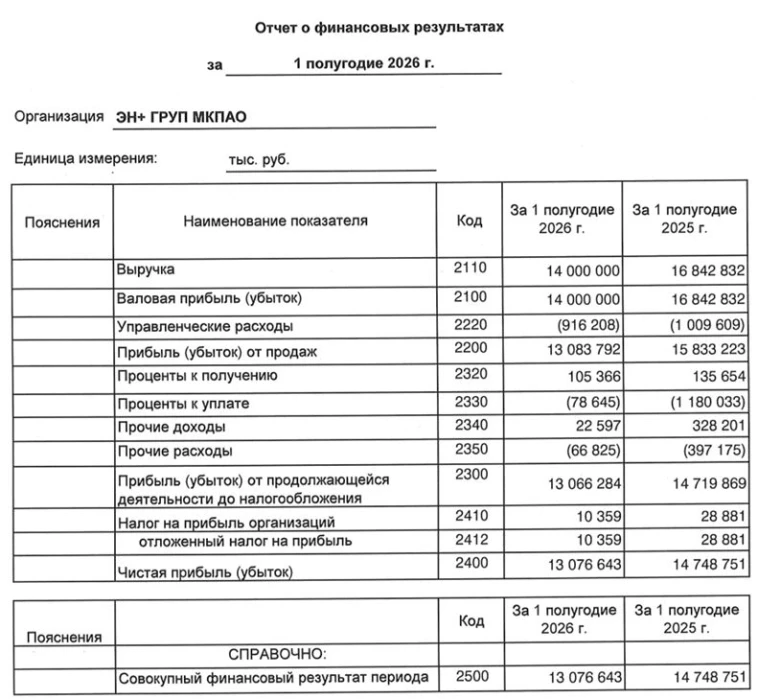 Отчет о финансовых результатах

за 1 полугодие 2026 г.

Организация ЭН+ ГРУП МКПАО

Единица измерения: тыс. руб.

| Пояснения | Наименование показателя | Код | За 1 полугодие 2026 г. | За 1 полугодие 2025 г. |
|---|---|---|---|---|
| | Выручка | 2110 | 14 000 000 | 16 842 832 |
| | Валовая прибыль (убыток) | 2100 | 14 000 000 | 16 842 832 |
| | Управленческие расходы | 2220 | (916 208) | (1 009 609) |
| | Прибыль (убыток) от продаж | 2200 | 13 083 792 | 15 833 223 |
| | Проценты к получению | 2320 | 105 366 | 135 654 |
| | Проценты к уплате | 2330 | (78 645) | (1 180 033) |
| | Прочие доходы | 2340 | 22 597 | 328 201 |
| | Прочие расходы | 2350 | (66 825) | (397 175) |
| | Прибыль (убыток) от продолжающейся деятельности до налогообложения | 2300 | 13 066 284 | 14 719 869 |
| | Налог на прибыль организаций | 2410 | 10 359 | 28 881 |
| | отложенный налог на прибыль | 2412 | 10 359 | 28 881 |
| | Чистая прибыль (убыток) | 2400 | 13 076 643 | 14 748 751 |

| Пояснения | | Код | За 1 полугодие 2026 г. | За 1 полугодие 2025 г. |
|---|---|---|---|---|
| | СПРАВОЧНО: | | | |
| | Совокупный финансовый результат периода | 2500 | 13 076 643 | 14 748 751 |